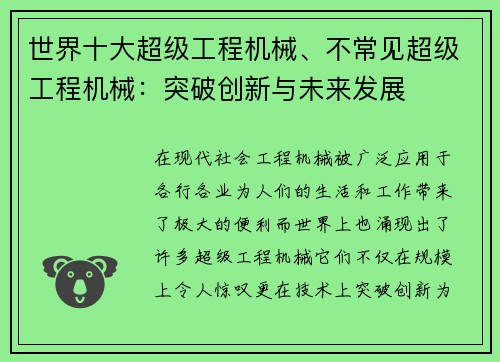 世界十大超级工程机械、不常见超级工程机械：突破创新与未来发展

在现代社会工程机械被广泛应用于各行各业为人们的生活和工作带来了极大的便利而世界上也涌现出了许多超级工程机械它们不仅在规模上令人惊叹更在技术上突破创新为